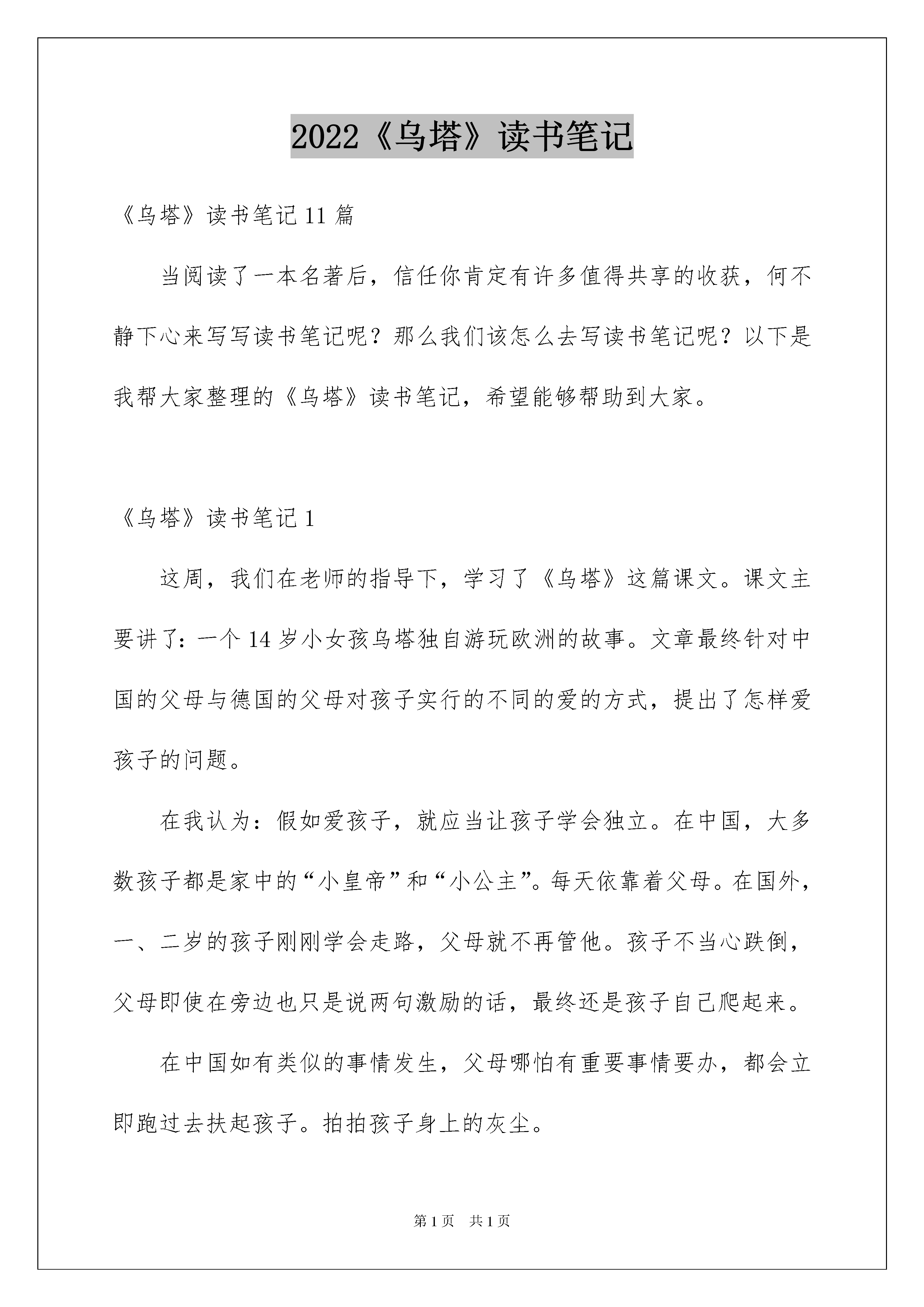 2022《乌塔》读书笔记

《乌塔》读书笔记 11 篇

当阅读了一本名著后，信任你肯定有许多值得共享的收获，何不静下心来写写读书笔记呢？那么我们该怎么去写读书笔记呢？以下是我帮大家整理的《乌塔》读书笔记，希望能够帮助到大家。

《乌塔》读书笔记 1

这周，我们在老师的指导下，学习了《乌塔》这篇课文。课文主要讲了：一个 14 岁小女孩乌塔独自游玩欧洲的故事。文章最终针对中国的父母与德国的父母对孩子实行的不同的爱的方式，提出了怎样爱孩子的问题。

在我认为：假如爱孩子，就应当让孩子学会独立。在中国，大多数孩子都是家中的“小皇帝”和“小公主”。每天依靠着父母。在国外，一、二岁的孩子刚刚学会走路，父母就不再管他。孩子不当心跌倒，父母即使在旁边也只是说两句激励的话，最终还是孩子自己爬起来。

在中国如有类似的事情发生，父母哪怕有重要事情要办，都会立即跑过去扶起孩子。拍拍孩子身上的灰尘。

第 1 页　共 1 页